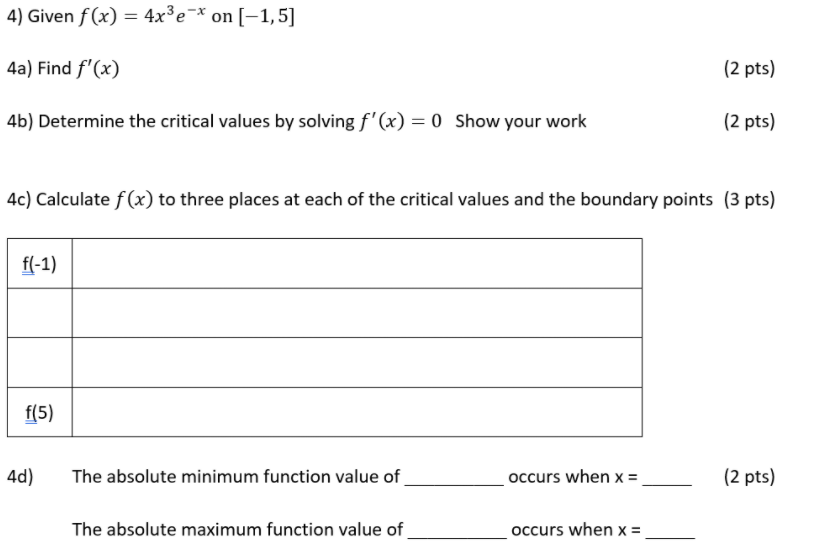 4) Given $f(x) = 4x^3e^{-x}$ on $[-1, 5]$

4a) Find $f'(x)$ (2 pts)

4b) Determine the critical values by solving $f'(x) = 0$ Show your work (2 pts)

4c) Calculate $f(x)$ to three places at each of the critical values and the boundary points (3 pts)

| f(-1) | |
|---|---|
| | |
| | |
| f(5) | |

4d) The absolute minimum function value of __________ occurs when x = _____ (2 pts)

The absolute maximum function value of __________ occurs when x = _____